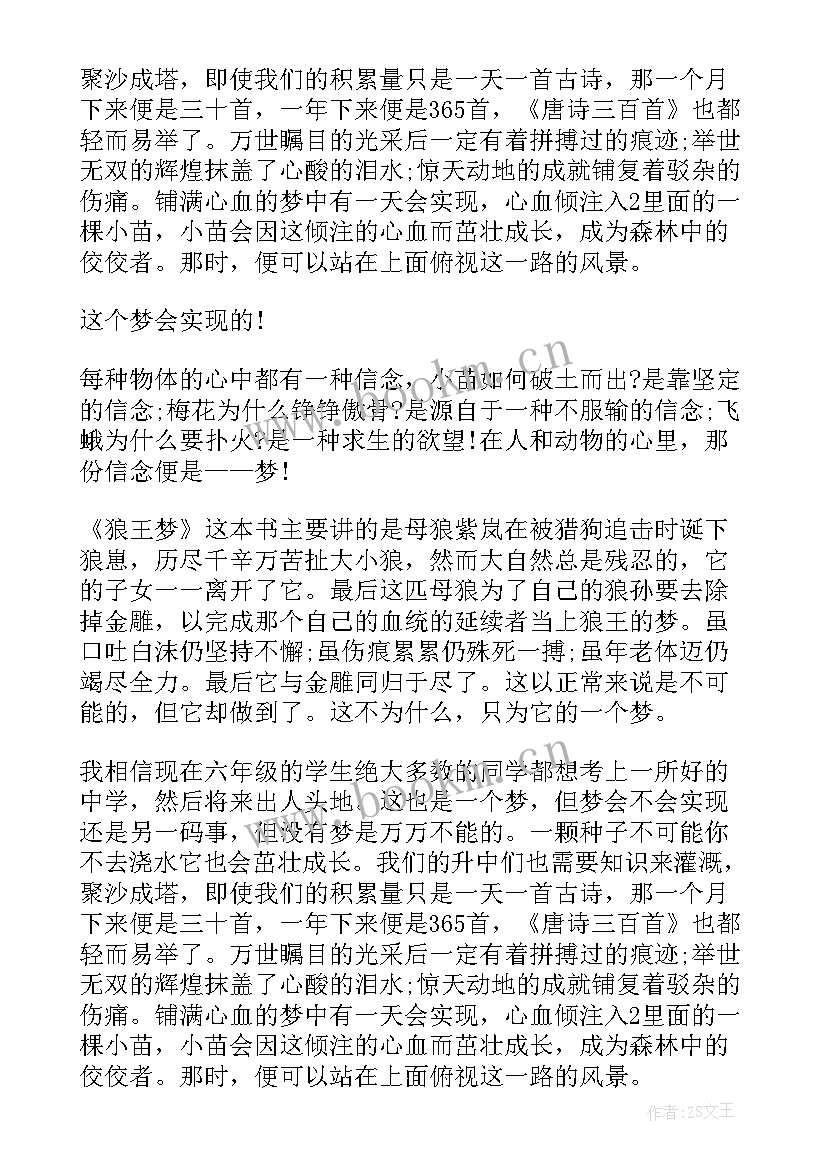 聚沙成塔，即使我们的积累量只是一天一首古诗，那一个月下来便是三十首，一年下来便是365首，《唐诗三百首》也都轻而易举了。万世瞩目的光采后一定有着拼搏过的痕迹;举世无双的辉煌抹盖了心酸的泪水;惊天动地的成就铺复着驳杂的伤痛。铺满心血的梦中有一天会实现，心血倾注入2里面的一棵小苗，小苗会因这倾注的心血而茁壮成长，成为森林中的佼佼者。那时，便可以站在上面俯视这一路的风景。

这个梦会实现的!

每种物体的心中都有一种信念，小苗如何破土而出?是靠坚定的信念;梅花为什么铮铮傲骨?是源自于一种不服输的信念;飞蛾为什么要扑火?是一种求生的欲望!在人和动物的心里，那份信念便是——梦!

《狼王梦》这本书主要讲的是母狼紫岚在被猎狗追击时诞下狼崽，历尽千辛万苦扯大小狼，然而大自然总是残忍的，它的子女一一离开了它。最后这匹母狼为了自己的狼孙要去除掉金雕，以完成那个自己的血统的延续者当上狼王的梦。虽口吐白沫仍坚持不懈;虽伤痕累累仍殊死一搏;虽年老体迈仍竭尽全力。最后它与金雕同归于尽了。这以正常来说是不可能的，但它却做到了。这不为什么，只为它的一个梦。

我相信现在六年级的学生绝大多数的同学都想考上一所好的中学，然后将来出人头地。这也是一个梦，但梦会不会实现还是另一码事，但没有梦是万万不能的。一颗种子不可能你不去浇水它也会茁壮成长。我们的升中们也需要知识来灌溉，聚沙成塔，即使我们的积累量只是一天一首古诗，那一个月下来便是三十首，一年下来便是365首，《唐诗三百首》也都轻而易举了。万世瞩目的光采后一定有着拼搏过的痕迹;举世无双的辉煌抹盖了心酸的泪水;惊天动地的成就铺复着驳杂的伤痛。铺满心血的梦中有一天会实现，心血倾注入2里面的一棵小苗，小苗会因这倾注的心血而茁壮成长，成为森林中的佼佼者。那时，便可以站在上面俯视这一路的风景。

作者:ZS文王